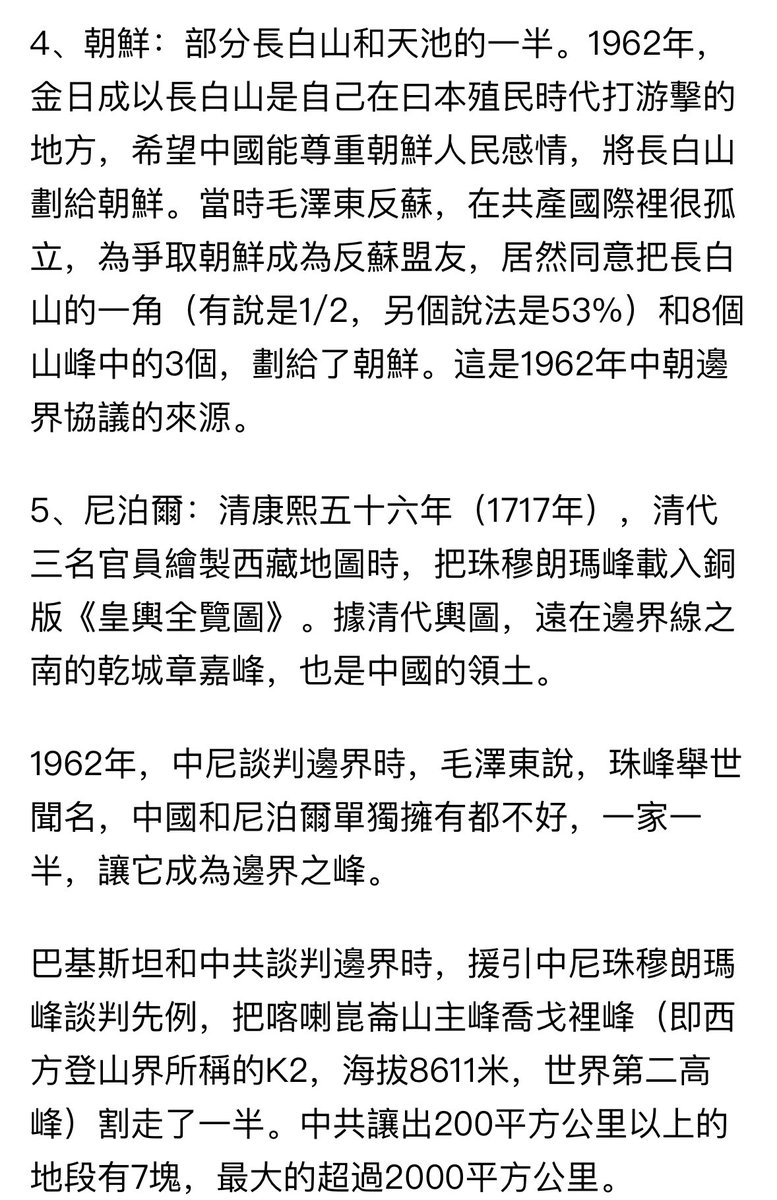 4、朝鮮：部分長白山和天池的一半。1962年，金日成以長白山是自己在日本殖民時代打游擊的地方，希望中國能尊重朝鮮人民感情，將長白山劃給朝鮮。當時毛澤東反蘇，在共產國際裡很孤立，為爭取朝鮮成為反蘇盟友，居然同意把長白山的一角（有說是1/2，另個說法是53%）和8個山峰中的3個，劃給了朝鮮。這是1962年中朝邊界協議的來源。

5、尼泊爾：清康熙五十六年（1717年），清代三名官員繪製西藏地圖時，把珠穆朗瑪峰載入銅版《皇輿全覽圖》。據清代輿圖，遠在邊界線之南的乾城章嘉峰，也是中國的領土。

1962年，中尼談判邊界時，毛澤東說，珠峰舉世聞名，中國和尼泊爾單獨擁有都不好，一家一半，讓它成為邊界之峰。

巴基斯坦和中共談判邊界時，援引中尼珠穆朗瑪峰談判先例，把喀喇崑崙山主峰喬戈裡峰（即西方登山界所稱的K2，海拔8611米，世界第二高峰）割走了一半。中共讓出200平方公里以上的地段有7塊，最大的超過2000平方公里。